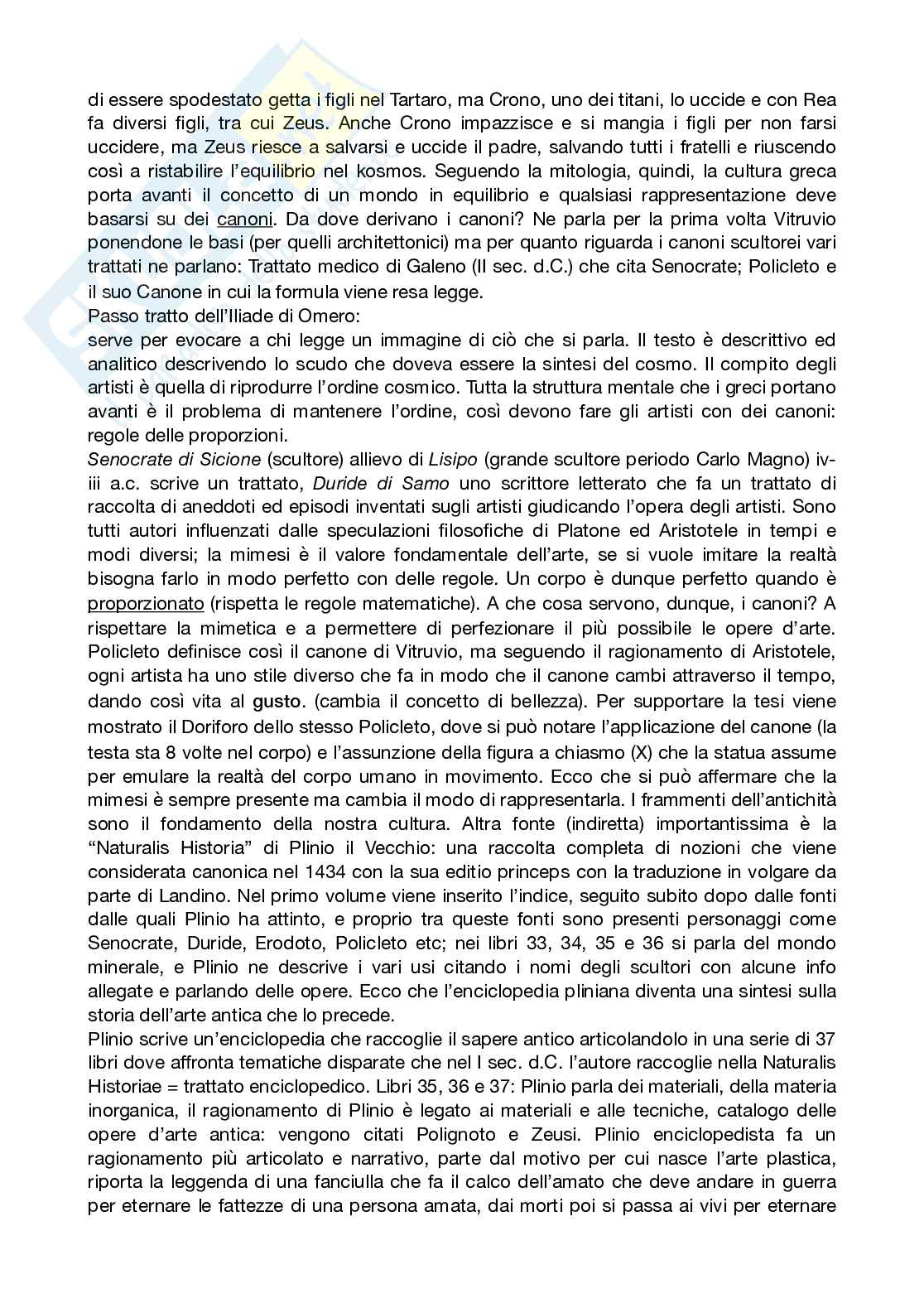 di essere spodestato getta i figli nel Tartaro, ma Crono, uno dei titani, lo uccide e con Rea fa diversi figli, tra cui Zeus. Anche Crono impazzisce e si mangia i figli per non farsi uccidere, ma Zeus riesce a salvarsi e uccide il padre, salvando tutti i fratelli e riuscendo così a ristabilire l'equilibrio nel kosmos. Seguendo la mitologia, quindi, la cultura greca porta avanti il concetto di un mondo in equilibrio e qualsiasi rappresentazione deve basarsi su dei canoni. Da dove derivano i canoni? Ne parla per la prima volta Vitruvio ponendone le basi (per quelli architettonici) ma per quanto riguarda i canoni scultorei vari trattati ne parlano: Trattato medico di Galeno (II sec. d.C.) che cita Senocrate; Policleto e il suo Canone in cui la formula viene resa legge.
Passo tratto dell'Iliade di Omero:
serve per evocare a chi legge un immagine di ciò che si parla. Il testo è descrittivo ed analitico descrivendo lo scudo che doveva essere la sintesi del cosmo. Il compito degli artisti è quella di riprodurre l'ordine cosmico. Tutta la struttura mentale che i greci portano avanti è il problema di mantenere l'ordine, così devono fare gli artisti con dei canoni: regole delle proporzioni.
Senocrate di Sicione (scultore) allievo di Lisipo (grande scultore periodo Carlo Magno) iv-iii a.c. scrive un trattato, Duride di Samo uno scrittore letterato che fa un trattato di raccolta di aneddoti ed episodi inventati sugli artisti giudicando l'opera degli artisti. Sono tutti autori influenzati dalle speculazioni filosofiche di Platone ed Aristotele in tempi e modi diversi; la mimesi è il valore fondamentale dell'arte, se si vuole imitare la realtà bisogna farlo in modo perfetto con delle regole. Un corpo è dunque perfetto quando è proporzionato (rispetta le regole matematiche). A che cosa servono, dunque, i canoni? A rispettare la mimetica e a permettere di perfezionare il più possibile le opere d'arte. Policleto definisce così il canone di Vitruvio, ma seguendo il ragionamento di Aristotele, ogni artista ha uno stile diverso che fa in modo che il canone cambi attraverso il tempo, dando così vita al gusto. (cambia il concetto di bellezza). Per supportare la tesi viene mostrato il Doriforo dello stesso Policleto, dove si può notare l'applicazione del canone (la testa sta 8 volte nel corpo) e l'assunzione della figura a chiasmo (X) che la statua assume per emulare la realtà del corpo umano in movimento. Ecco che si può affermare che la mimesi è sempre presente ma cambia il modo di rappresentarla. I frammenti dell'antichità sono il fondamento della nostra cultura. Altra fonte (indiretta) importantissima è la "Naturalis Historia" di Plinio il Vecchio: una raccolta completa di nozioni che viene considerata canonica nel 1434 con la sua editio princeps con la traduzione in volgare da parte di Landino. Nel primo volume viene inserito l'indice, seguito subito dopo dalle fonti dalle quali Plinio ha attinto, e proprio tra queste fonti sono presenti personaggi come Senocrate, Duride, Erodoto, Policleto etc; nei libri 33, 34, 35 e 36 si parla del mondo minerale, e Plinio ne descrive i vari usi citando i nomi degli scultori con alcune info allegate e parlando delle opere. Ecco che l'enciclopedia pliniana diventa una sintesi sulla storia dell'arte antica che lo precede.
Plinio scrive un'enciclopedia che raccoglie il sapere antico articolandolo in una serie di 37 libri dove affronta tematiche disparate che nel I sec. d.C. l'autore raccoglie nella Naturalis Historiae = trattato enciclopedico. Libri 35, 36 e 37: Plinio parla dei materiali, della materia inorganica, il ragionamento di Plinio è legato ai materiali e alle tecniche, catalogo delle opere d'arte antica: vengono citati Polignoto e Zeusi. Plinio enciclopedista fa un ragionamento più articolato e narrativo, parte dal motivo per cui nasce l'arte plastica, riporta la leggenda di una fanciulla che fa il calco dell'amato che deve andare in guerra per eternare le fattezze di una persona amata, dai morti poi si passa ai vivi per eternare